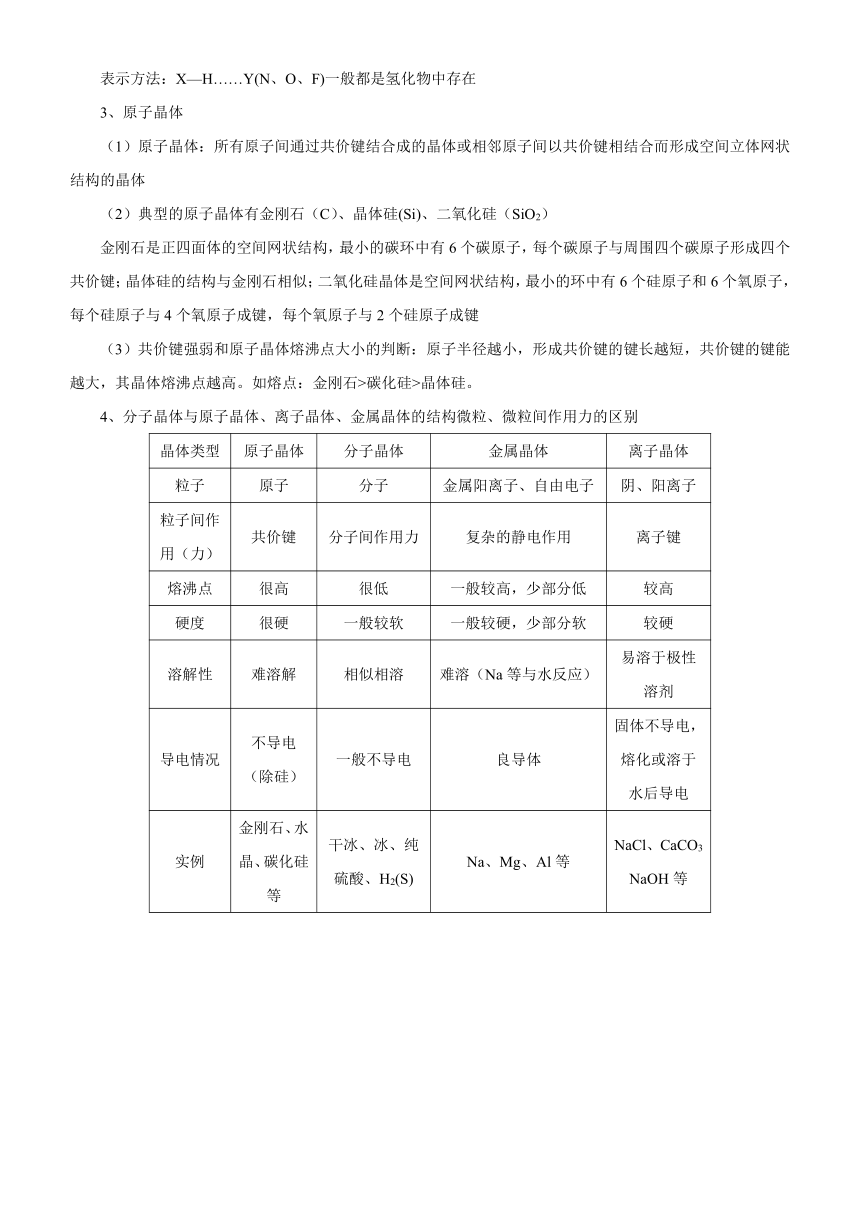 表示方法：X—H……Y(N、O、F)一般都是氢化物中存在

3、原子晶体

（1）原子晶体：所有原子间通过共价键结合成的晶体或相邻原子间以共价键相结合而形成空间立体网状结构的晶体

（2）典型的原子晶体有金刚石（C）、晶体硅(Si)、二氧化硅（$SiO_2$）

金刚石是正四面体的空间网状结构，最小的碳环中有 6 个碳原子，每个碳原子与周围四个碳原子形成四个共价键；晶体硅的结构与金刚石相似；二氧化硅晶体是空间网状结构，最小的环中有 6 个硅原子和 6 个氧原子，每个硅原子与 4 个氧原子成键，每个氧原子与 2 个硅原子成键

（3）共价键强弱和原子晶体熔沸点大小的判断：原子半径越小，形成共价键的键长越短，共价键的键能越大，其晶体熔沸点越高。如熔点：金刚石>碳化硅>晶体硅。

4、分子晶体与原子晶体、离子晶体、金属晶体的结构微粒、微粒间作用力的区别

| 晶体类型 | 原子晶体 | 分子晶体 | 金属晶体 | 离子晶体 |
|---|---|---|---|---|
| 粒子 | 原子 | 分子 | 金属阳离子、自由电子 | 阴、阳离子 |
| 粒子间作用（力） | 共价键 | 分子间作用力 | 复杂的静电作用 | 离子键 |
| 熔沸点 | 很高 | 很低 | 一般较高，少部分低 | 较高 |
| 硬度 | 很硬 | 一般较软 | 一般较硬，少部分软 | 较硬 |
| 溶解性 | 难溶解 | 相似相溶 | 难溶（Na 等与水反应） | 易溶于极性溶剂 |
| 导电情况 | 不导电（除硅） | 一般不导电 | 良导体 | 固体不导电，熔化或溶于水后导电 |
| 实例 | 金刚石、水晶、碳化硅等 | 干冰、冰、纯硫酸、$H_2(S)$ | Na、Mg、Al 等 | NaCl、$CaCO_3$ NaOH 等 |